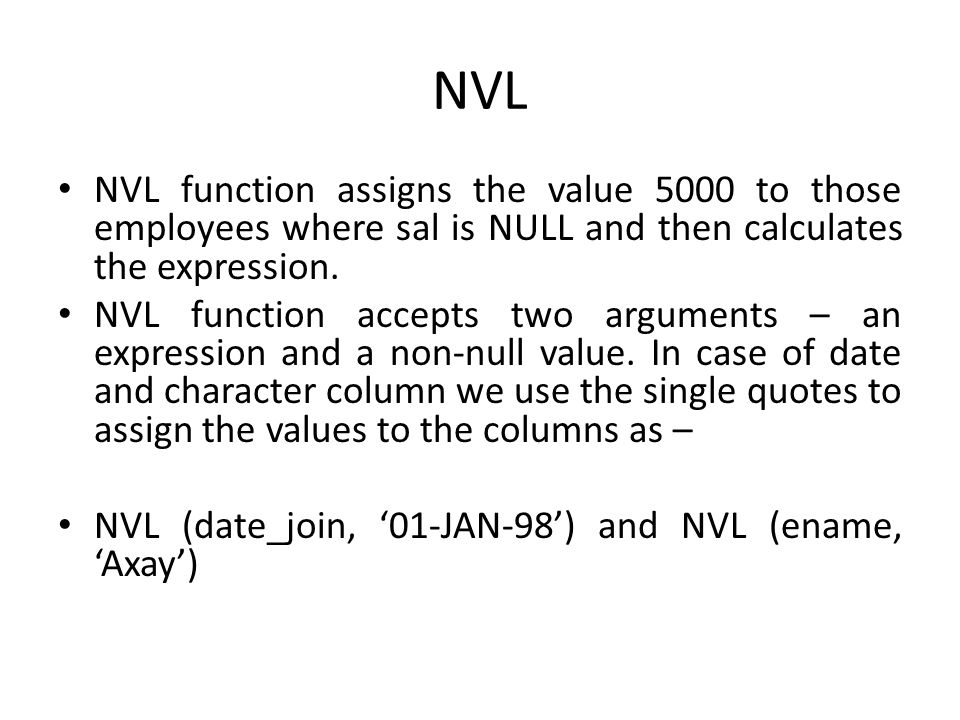 NVL

• NVL function assigns the value 5000 to those employees where sal is NULL and then calculates the expression.
• NVL function accepts two arguments – an expression and a non-null value. In case of date and character column we use the single quotes to assign the values to the columns as –

• NVL (date_join, ‘01-JAN-98’) and NVL (ename, ‘Axay’)